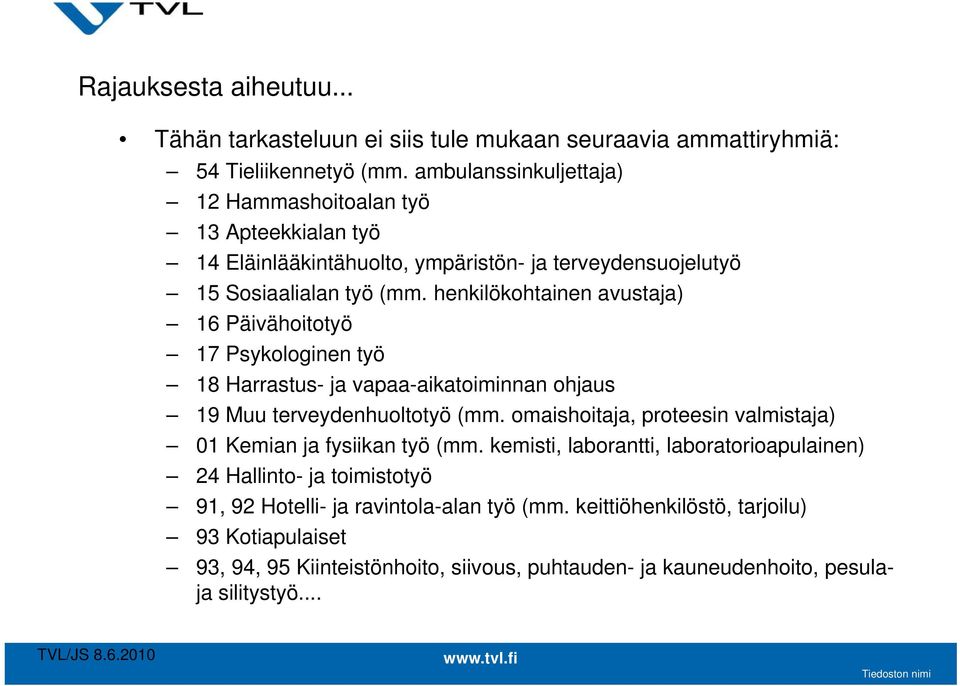 TVL

Rajauksesta aiheutuu...

• Tähän tarkasteluun ei siis tule mukaan seuraavia ammattiryhmiä:
– 54 Tieliikennetyö (mm. ambulanssinkuljettaja)
– 12 Hammashoitoalan työ
– 13 Apteekkialan työ
– 14 Eläinlääkintähuolto, ympäristön- ja terveydensuojelutyö
– 15 Sosiaalialan työ (mm. henkilökohtainen avustaja)
– 16 Päivähoitotyö
– 17 Psykologinen työ
– 18 Harrastus- ja vapaa-aikatoiminnan ohjaus
– 19 Muu terveydenhuoltotyö (mm. omaishoitaja, proteesin valmistaja)
– 01 Kemian ja fysiikan työ (mm. kemisti, laborantti, laboratorioapulainen)
– 24 Hallinto- ja toimistotyö
– 91, 92 Hotelli- ja ravintola-alan työ (mm. keittiöhenkilöstö, tarjoilu)
– 93 Kotiapulaiset
– 93, 94, 95 Kiinteistönhoito, siivous, puhtauden- ja kauneudenhoito, pesula- ja silitystyö....

TVL/JS 8.6.2010 www.tvl.fi Tiedoston nimi